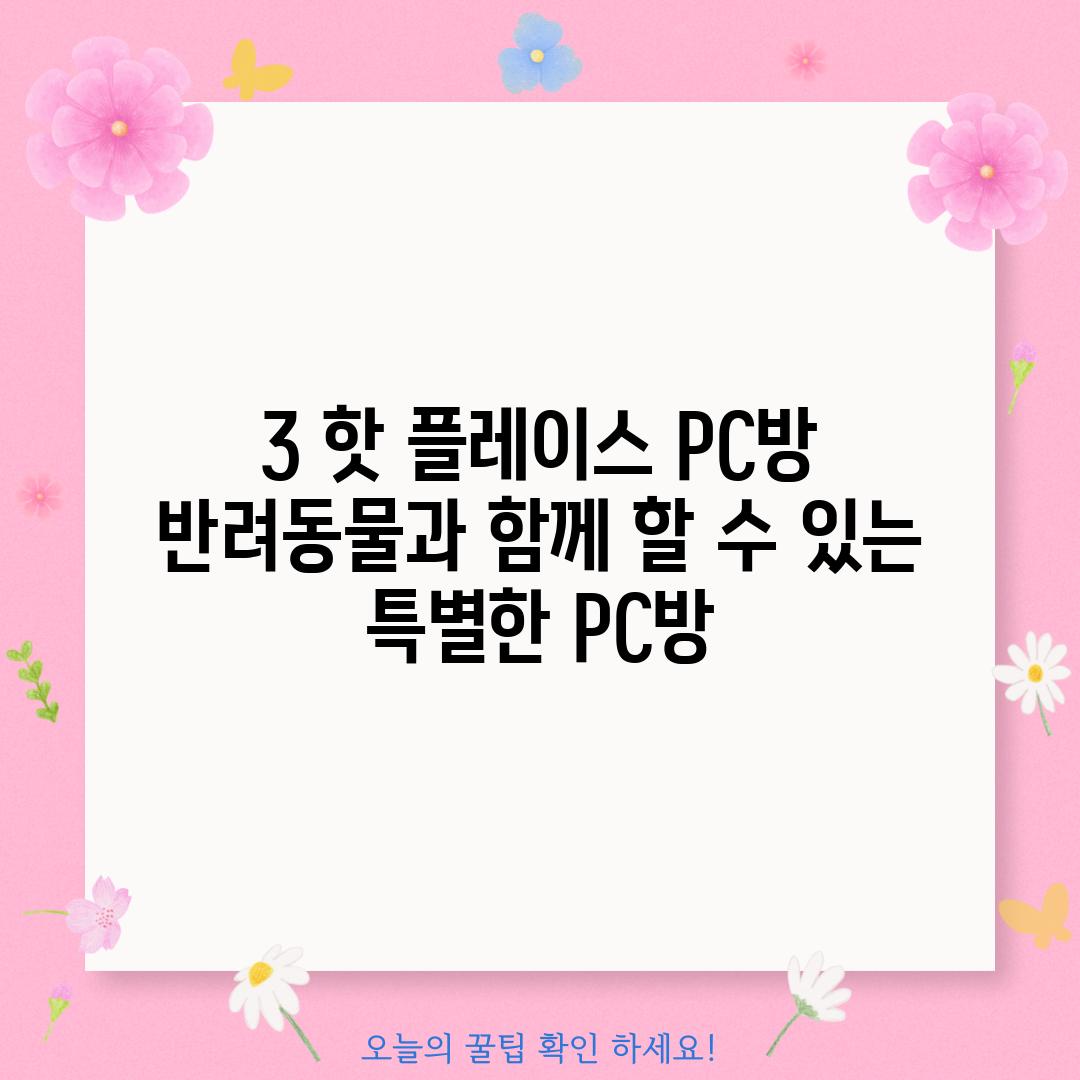 3 핫 플레이스 PC방
반려동물과 함께 할 수 있는
특별한 PC방

오늘의 꿀팁 확인 하세요!